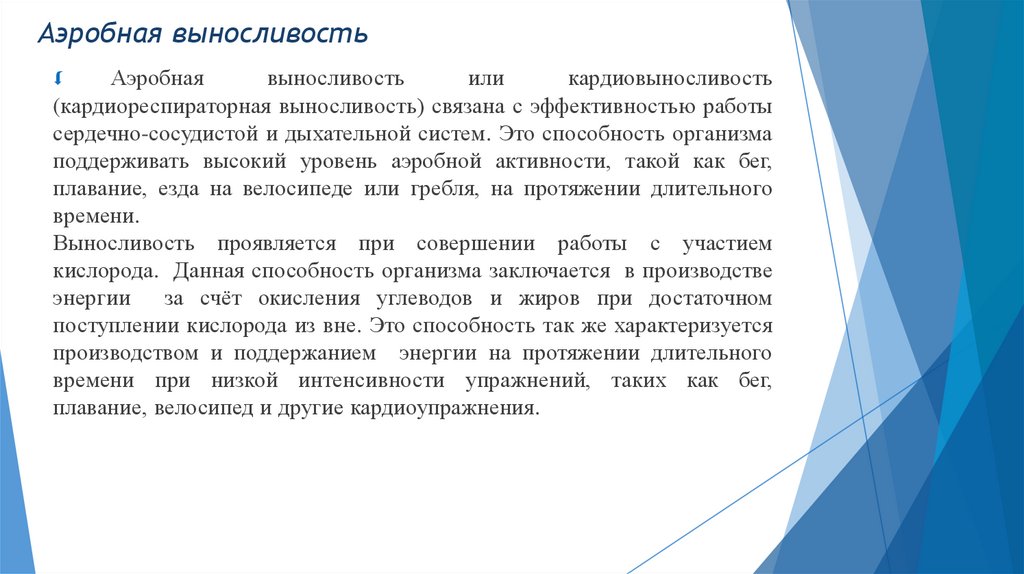 Аэробная выносливость

Аэробная выносливость или кардиовыносливость (кардиореспираторная выносливость) связана с эффективностью работы сердечно-сосудистой и дыхательной систем. Это способность организма поддерживать высокий уровень аэробной активности, такой как бег, плавание, езда на велосипеде или гребля, на протяжении длительного времени.
Выносливость проявляется при совершении работы с участием кислорода. Данная способность организма заключается в производстве энергии за счёт окисления углеводов и жиров при достаточном поступлении кислорода из вне. Это способность так же характеризуется производством и поддержанием энергии на протяжении длительного времени при низкой интенсивности упражнений, таких как бег, плавание, велосипед и другие кардиоупражнения.